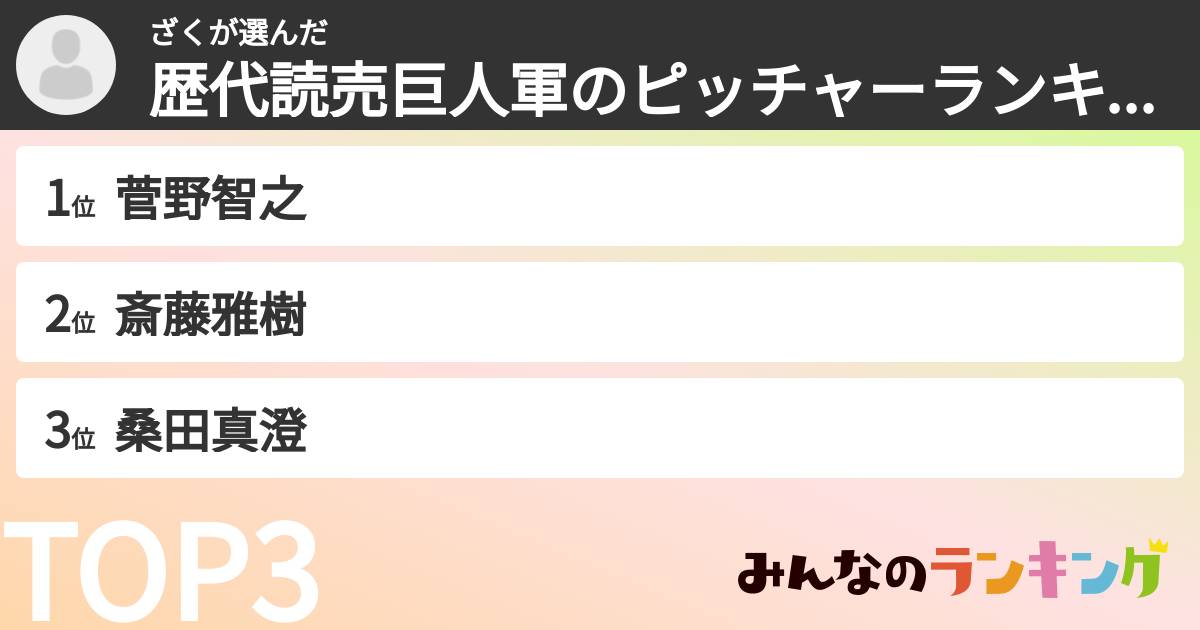 ざくが選んだ
歴代読売巨人軍のピッチャーランキ...

1位 菅野智之

2位 斎藤雅樹

3位 桑田真澄

TOP3

みんなのランキング